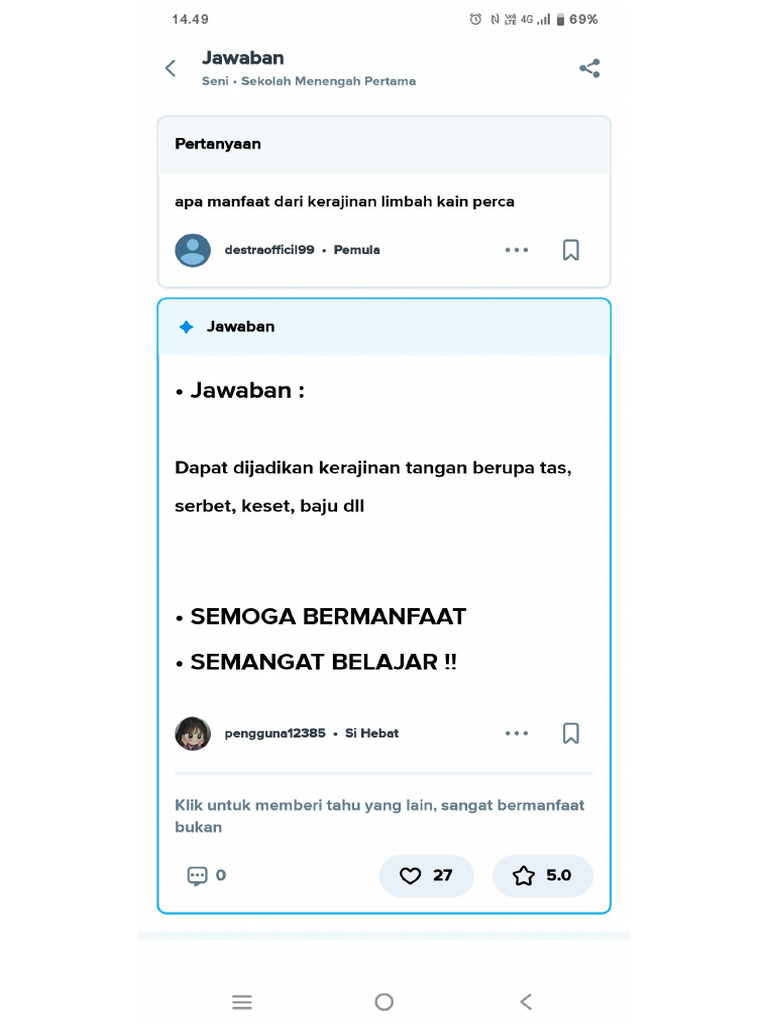 14.49 4G 69%

Jawaban
Seni • Sekolah Menengah Pertama

Pertanyaan

apa manfaat dari kerajinan limbah kain perca

destraofficil99 • Pemula

Jawaban

• Jawaban :

Dapat dijadikan kerajinan tangan berupa tas, serbet, keset, baju dll

• SEMOGA BERMANFAAT
• SEMANGAT BELAJAR !!

pengguna12385 • Si Hebat

Klik untuk memberi tahu yang lain, sangat bermanfaat bukan

0
27
5.0